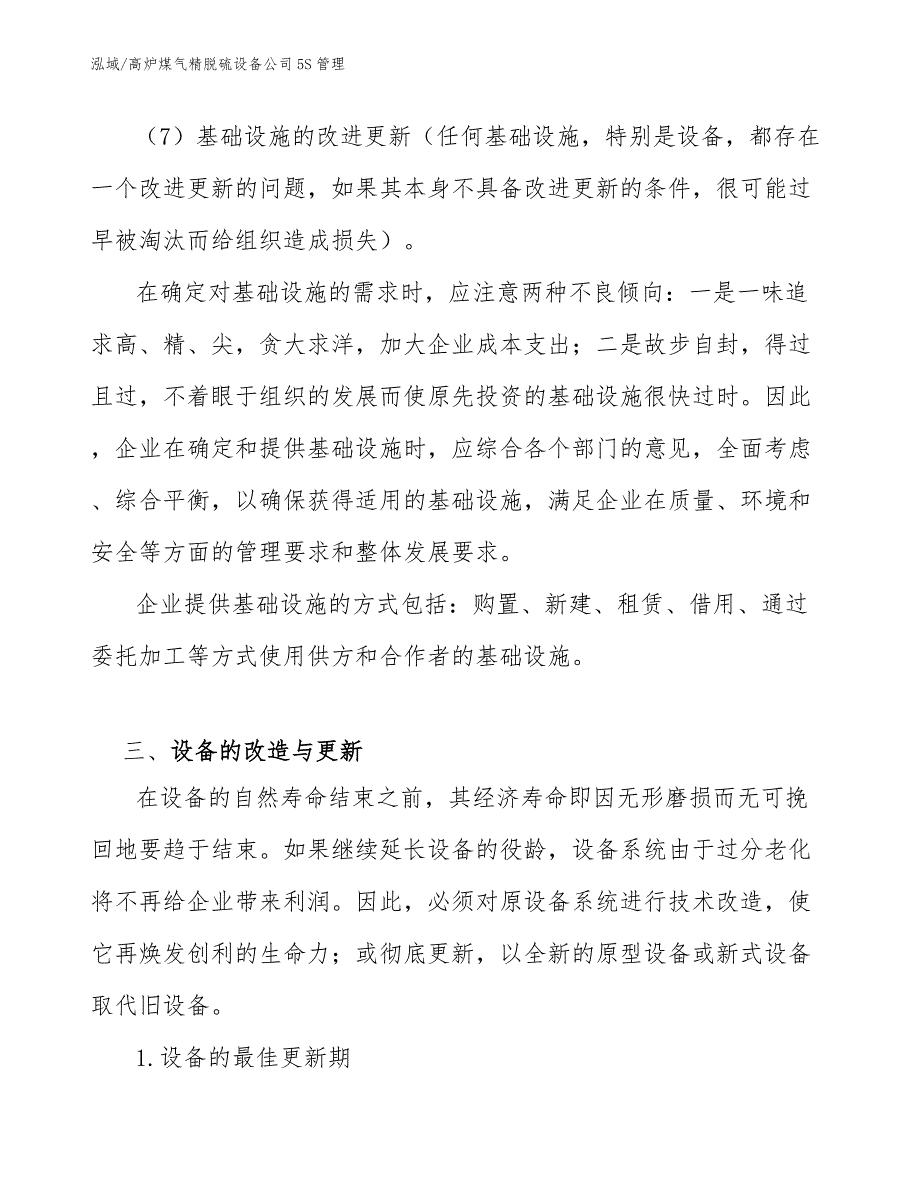 泓域/高炉煤气精脱硫设备公司5S管理

（7）基础设施的改进更新（任何基础设施，特别是设备，都存在一个改进更新的问题，如果其本身不具备改进更新的条件，很可能过早被淘汰而给组织造成损失）。

在确定对基础设施的需求时，应注意两种不良倾向：一是一味追求高、精、尖，贪大求洋，加大企业成本支出；二是故步自封，得过且过，不着眼于组织的发展而使原先投资的基础设施很快过时。因此，企业在确定和提供基础设施时，应综合各个部门的意见，全面考虑、综合平衡，以确保获得适用的基础设施，满足企业在质量、环境和安全等方面的管理要求和整体发展要求。

企业提供基础设施的方式包括：购置、新建、租赁、借用、通过委托加工等方式使用供方和合作者的基础设施。

三、设备的改造与更新

在设备的自然寿命结束之前，其经济寿命即因无形磨损而无可挽回地要趋于结束。如果继续延长设备的役龄，设备系统由于过分老化将不再给企业带来利润。因此，必须对原设备系统进行技术改造，使它再焕发创利的生命力；或彻底更新，以全新的原型设备或新式设备取代旧设备。

1.设备的最佳更新期